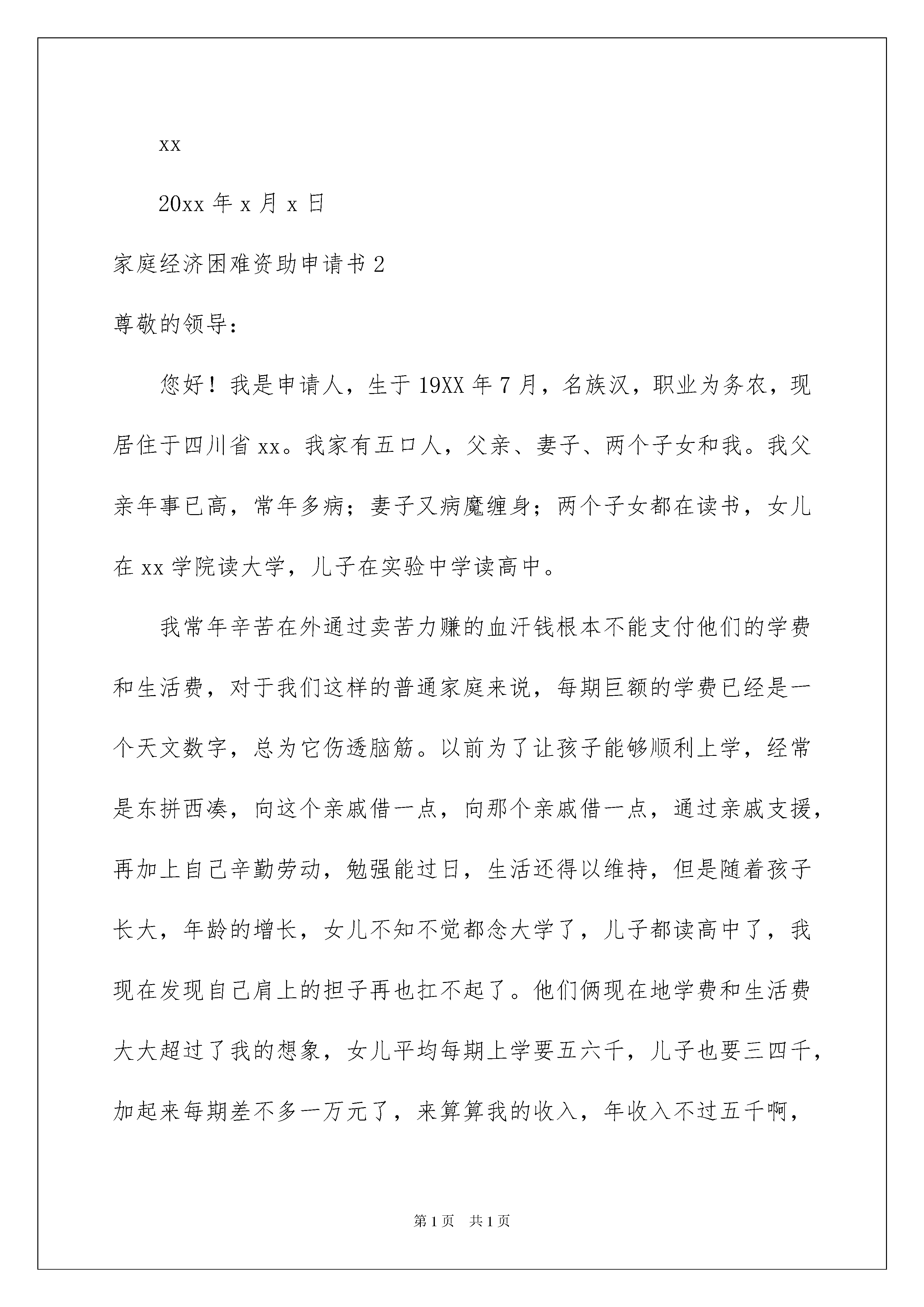 xx

20xx 年 x 月 x 日

家庭经济困难资助申请书 2

尊敬的领导：

您好！我是申请人，生于 19XX 年 7 月，名族汉，职业为务农，现居住于四川省 xx。我家有五口人，父亲、妻子、两个子女和我。我父亲年事已高，常年多病；妻子又病魔缠身；两个子女都在读书，女儿在 xx 学院读大学，儿子在实验中学读高中。

我常年辛苦在外通过卖苦力赚的血汗钱根本不能支付他们的学费和生活费，对于我们这样的普通家庭来说，每期巨额的学费已经是一个天文数字，总为它伤透脑筋。以前为了让孩子能够顺利上学，经常是东拼西凑，向这个亲戚借一点，向那个亲戚借一点，通过亲戚支援，再加上自己辛勤劳动，勉强能过日，生活还得以维持，但是随着孩子长大，年龄的增长，女儿不知不觉都念大学了，儿子都读高中了，我现在发现自己肩上的担子再也扛不起了。他们俩现在地学费和生活费大大超过了我的想象，女儿平均每期上学要五六千，儿子也要三四千，加起来每期差不多一万元了，来算算我的收入，年收入不过五千啊，

第 1 页　共 1 页